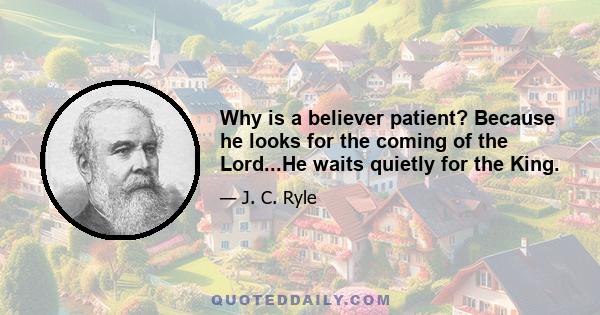 Why is a believer patient? Because he looks for the coming of the Lord...He waits quietly for the King.

— J. C. Ryle

QUOTEDDAILY.COM